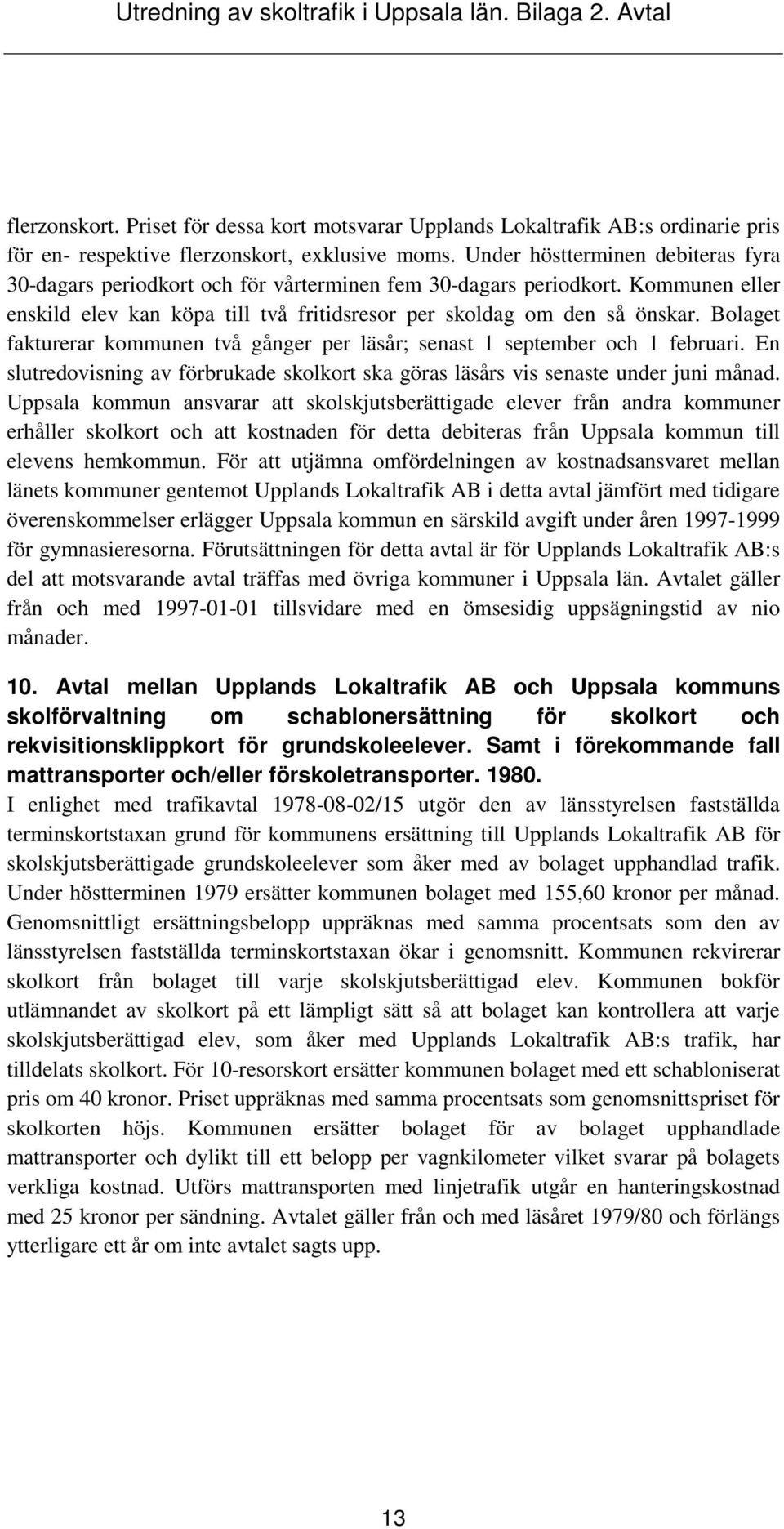 Utredning av skoltrafik i Uppsala län. Bilaga 2. Avtal

flerzonskort. Priset för dessa kort motsvarar Upplands Lokaltrafik AB:s ordinarie pris för en- respektive flerzonskort, exklusive moms. Under höstterminen debiteras fyra 30-dagars periodkort och för vårterminen fem 30-dagars periodkort. Kommunen eller enskild elev kan köpa till två fritidsresor per skoldag om den så önskar. Bolaget fakturerar kommunen två gånger per läsår; senast 1 september och 1 februari. En slutredovisning av förbrukade skolkort ska göras läsårs vis senaste under juni månad. Uppsala kommun ansvarar att skolskjutsberättigade elever från andra kommuner erhåller skolkort och att kostnaden för detta debiteras från Uppsala kommun till elevens hemkommun. För att utjämna omfördelningen av kostnadsansvaret mellan länets kommuner gentemot Upplands Lokaltrafik AB i detta avtal jämfört med tidigare överenskommelser erlägger Uppsala kommun en särskild avgift under åren 1997-1999 för gymnasieresorna. Förutsättningen för detta avtal är för Upplands Lokaltrafik AB:s del att motsvarande avtal träffas med övriga kommuner i Uppsala län. Avtalet gäller från och med 1997-01-01 tillsvidare med en ömsesidig uppsägningstid av nio månader.

10. Avtal mellan Upplands Lokaltrafik AB och Uppsala kommuns skolförvaltning om schablonersättning för skolkort och rekvisitionsklippkort för grundskoleelever. Samt i förekommande fall mattransporter och/eller förskoletransporter. 1980.

I enlighet med trafikavtal 1978-08-02/15 utgör den av länsstyrelsen fastställda terminskortstaxan grund för kommunens ersättning till Upplands Lokaltrafik AB för skolskjutsberättigade grundskoleelever som åker med av bolaget upphandlad trafik. Under höstterminen 1979 ersätter kommunen bolaget med 155,60 kronor per månad. Genomsnittligt ersättningsbelopp uppräknas med samma procentsats som den av länsstyrelsen fastställda terminskortstaxan ökar i genomsnitt. Kommunen rekvirerar skolkort från bolaget till varje skolskjutsberättigad elev. Kommunen bokför utlämnandet av skolkort på ett lämpligt sätt så att bolaget kan kontrollera att varje skolskjutsberättigad elev, som åker med Upplands Lokaltrafik AB:s trafik, har tilldelats skolkort. För 10-resorskort ersätter kommunen bolaget med ett schabloniserat pris om 40 kronor. Priset uppräknas med samma procentsats som genomsnittspriset för skolkorten höjs. Kommunen ersätter bolaget för av bolaget upphandlade mattransporter och dylikt till ett belopp per vagnkilometer vilket svarar på bolagets verkliga kostnad. Utförs mattransporten med linjetrafik utgår en hanteringskostnad med 25 kronor per sändning. Avtalet gäller från och med läsåret 1979/80 och förlängs ytterligare ett år om inte avtalet sagts upp.

13